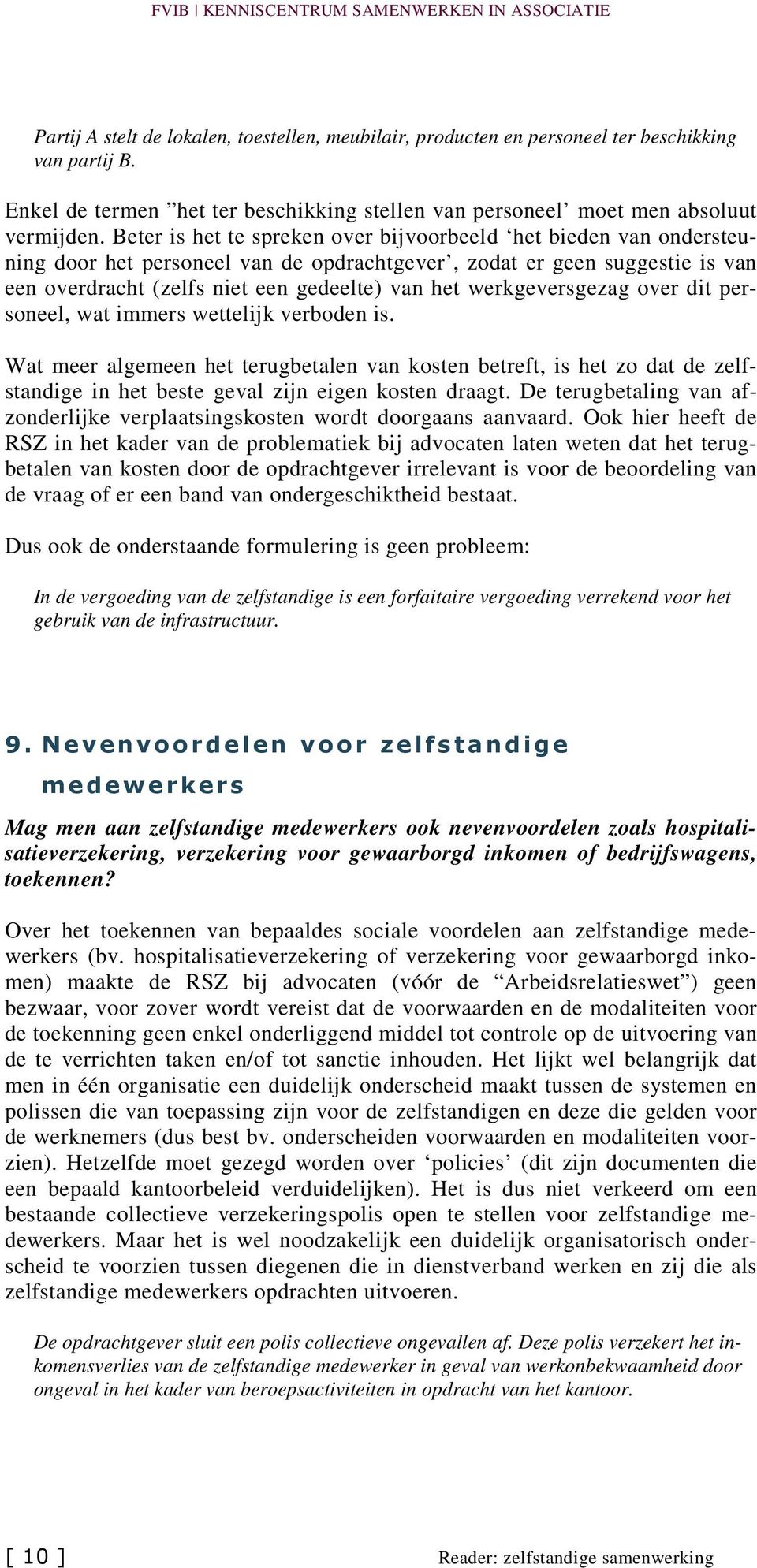 FVIB | KENNISCENTRUM SAMENWERKEN IN ASSOCIATIE

Partij A stelt de lokalen, toestellen, meubilair, producten en personeel ter beschikking van partij B.

Enkel de termen ”het ter beschikking stellen van personeel’ moet men absoluut vermijden. Beter is het te spreken over bijvoorbeeld ‘het bieden van ondersteuning door het personeel van de opdrachtgever’, zodat er geen suggestie is van een overdracht (zelfs niet een gedeelte) van het werkgeversgezag over dit personeel, wat immers wettelijk verboden is.

Wat meer algemeen het terugbetalen van kosten betreft, is het zo dat de zelfstandige in het beste geval zijn eigen kosten draagt. De terugbetaling van afzonderlijke verplaatsingskosten wordt doorgaans aanvaard. Ook hier heeft de RSZ in het kader van de problematiek bij advocaten laten weten dat het terugbetalen van kosten door de opdrachtgever irrelevant is voor de beoordeling van de vraag of er een band van ondergeschiktheid bestaat.

Dus ook de onderstaande formulering is geen probleem:

In de vergoeding van de zelfstandige is een forfaitaire vergoeding verrekend voor het gebruik van de infrastructuur.

9. Nevenvoordelen voor zelfstandige medewerkers

Mag men aan zelfstandige medewerkers ook nevenvoordelen zoals hospitalisatieverzekering, verzekering voor gewaarborgd inkomen of bedrijfswagens, toekennen?

Over het toekennen van bepaaldes sociale voordelen aan zelfstandige medewerkers (bv. hospitalisatieverzekering of verzekering voor gewaarborgd inkomen) maakte de RSZ bij advocaten (vóór de “Arbeidsrelatieswet”) geen bezwaar, voor zover wordt vereist dat de voorwaarden en de modaliteiten voor de toekenning geen enkel onderliggend middel tot controle op de uitvoering van de te verrichten taken en/of tot sanctie inhouden. Het lijkt wel belangrijk dat men in één organisatie een duidelijk onderscheid maakt tussen de systemen en polissen die van toepassing zijn voor de zelfstandigen en deze die gelden voor de werknemers (dus best bv. onderscheiden voorwaarden en modaliteiten voorzien). Hetzelfde moet gezegd worden over ‘policies’ (dit zijn documenten die een bepaald kantoorbeleid verduidelijken). Het is dus niet verkeerd om een bestaande collectieve verzekeringspolis open te stellen voor zelfstandige medewerkers. Maar het is wel noodzakelijk een duidelijk organisatorisch onderscheid te voorzien tussen diegenen die in dienstverband werken en zij die als zelfstandige medewerkers opdrachten uitvoeren.

De opdrachtgever sluit een polis collectieve ongevallen af. Deze polis verzekert het inkomensverlies van de zelfstandige medewerker in geval van werkonbekwaamheid door ongeval in het kader van beroepsactiviteiten in opdracht van het kantoor.

[ 10 ]

Reader: zelfstandige samenwerking